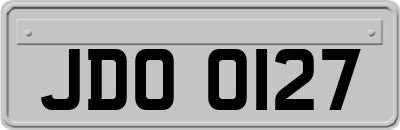 JDO 0127